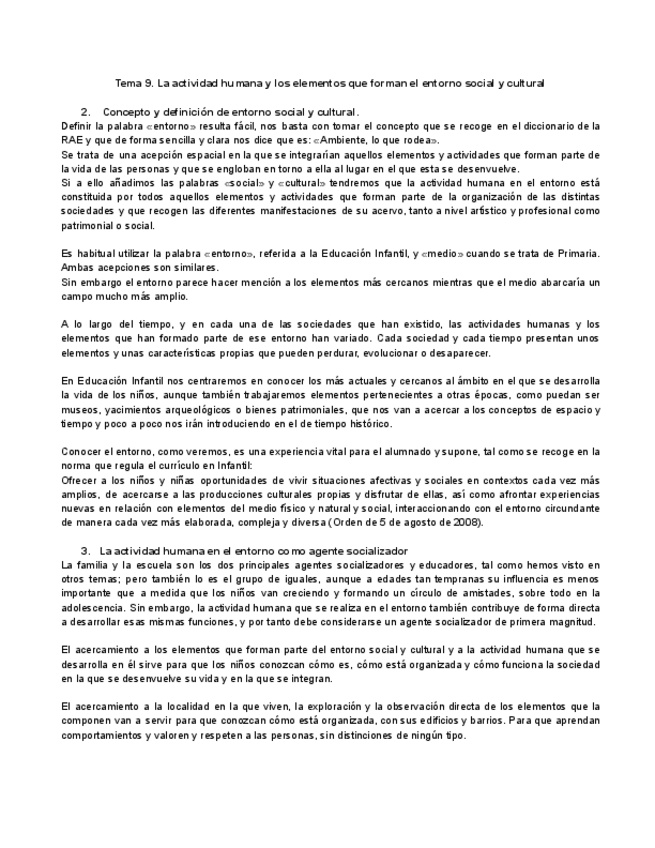 Tema 9. La actividad humana y los elementos que forman el entorno social y cultural

2. Concepto y definición de entorno social y cultural.

Definir la palabra «entorno» resulta fácil, nos basta con tomar el concepto que se recoge en el diccionario de la RAE y que de forma sencilla y clara nos dice que es: «Ambiente, lo que rodea».

Se trata de una acepción espacial en la que se integrarían aquellos elementos y actividades que forman parte de la vida de las personas y que se engloban en torno a ella al lugar en el que esta se desenvuelve.

Si a ello añadimos las palabras «social» y «cultural» tendremos que la actividad humana en el entorno está constituida por todos aquellos elementos y actividades que forman parte de la organización de las distintas sociedades y que recogen las diferentes manifestaciones de su acervo, tanto a nivel artístico y profesional como patrimonial o social.

Es habitual utilizar la palabra «entorno», referida a la Educación Infantil, y «medio» cuando se trata de Primaria. Ambas acepciones son similares.

Sin embargo el entorno parece hacer mención a los elementos más cercanos mientras que el medio abarcaría un campo mucho más amplio.

A lo largo del tiempo, y en cada una de las sociedades que han existido, las actividades humanas y los elementos que han formado parte de ese entorno han variado. Cada sociedad y cada tiempo presentan unos elementos y unas características propias que pueden perdurar, evolucionar o desaparecer.

En Educación Infantil nos centraremos en conocer los más actuales y cercanos al ámbito en el que se desarrolla la vida de los niños, aunque también trabajaremos elementos pertenecientes a otras épocas, como puedan ser museos, yacimientos arqueológicos o bienes patrimoniales, que nos van a acercar a los conceptos de espacio y tiempo y poco a poco nos irán introduciendo en el de tiempo histórico.

Conocer el entorno, como veremos, es una experiencia vital para el alumnado y supone, tal como se recoge en la norma que regula el currículo en Infantil:

Ofrecer a los niños y niñas oportunidades de vivir situaciones afectivas y sociales en contextos cada vez más amplios, de acercarse a las producciones culturales propias y disfrutar de ellas, así como afrontar experiencias nuevas en relación con elementos del medio físico y natural y social, interaccionando con el entorno circundante de manera cada vez más elaborada, compleja y diversa (Orden de 5 de agosto de 2008).

3. La actividad humana en el entorno como agente socializador

La familia y la escuela son los dos principales agentes socializadores y educadores, tal como hemos visto en otros temas; pero también lo es el grupo de iguales, aunque a edades tan tempranas su influencia es menos importante que a medida que los niños van creciendo y formando un círculo de amistades, sobre todo en la adolescencia. Sin embargo, la actividad humana que se realiza en el entorno también contribuye de forma directa a desarrollar esas mismas funciones, y por tanto debe considerarse un agente socializador de primera magnitud.

El acercamiento a los elementos que forman parte del entorno social y cultural y a la actividad humana que se desarrolla en él sirve para que los niños conozcan cómo es, cómo está organizada y cómo funciona la sociedad en la que se desenvuelve su vida y en la que se integran.

El acercamiento a la localidad en la que viven, la exploración y la observación directa de los elementos que la componen van a servir para que conozcan cómo está organizada, con sus edificios y barrios. Para que aprendan comportamientos y valoren y respeten a las personas, sin distinciones de ningún tipo.